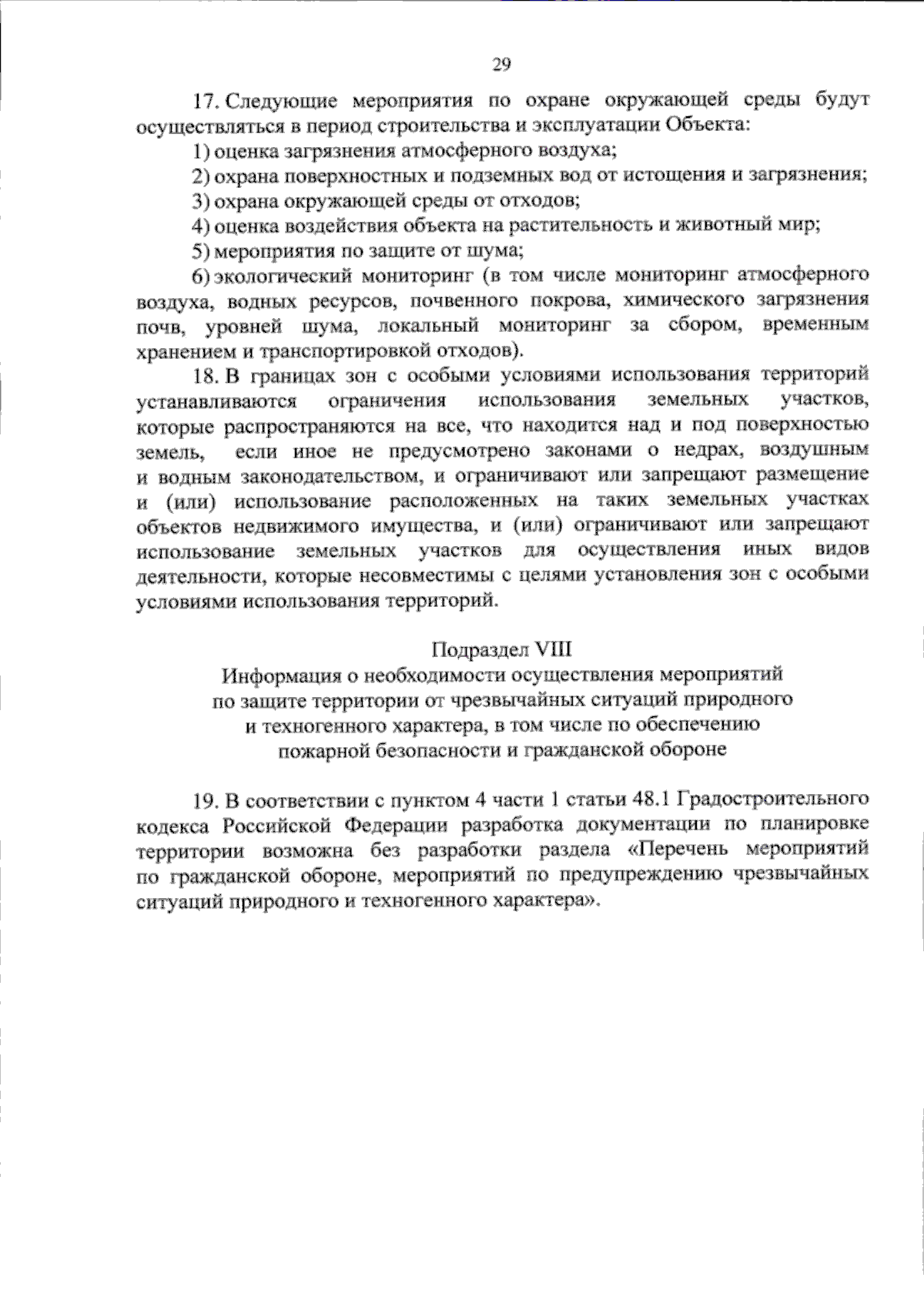 29

17. Следующие мероприятия по охране окружающей среды будут осуществляться в период строительства и эксплуатации Объекта:

1) оценка загрязнения атмосферного воздуха;

2) охрана поверхностных и подземных вод от истощения и загрязнения;

3) охрана окружающей среды от отходов;

4) оценка воздействия объекта на растительность и животный мир;

5) мероприятия по защите от шума;

6) экологический мониторинг (в том числе мониторинг атмосферного воздуха, водных ресурсов, почвенного покрова, химического загрязнения почв, уровней шума, локальный мониторинг за сбором, временным хранением и транспортировкой отходов).

18. В границах зон с особыми условиями использования территорий устанавливаются ограничения использования земельных участков, которые распространяются на все, что находится над и под поверхностью земель, если иное не предусмотрено законами о недрах, воздушным и водным законодательством, и ограничивают или запрещают размещение и (или) использование расположенных на таких земельных участках объектов недвижимого имущества, и (или) ограничивают или запрещают использование земельных участков для осуществления иных видов деятельности, которые несовместимы с целями установления зон с особыми условиями использования территорий.

Подраздел VIII
Информация о необходимости осуществления мероприятий
по защите территории от чрезвычайных ситуаций природного
и техногенного характера, в том числе по обеспечению
пожарной безопасности и гражданской обороне

19. В соответствии с пунктом 4 части 1 статьи 48.1 Градостроительного кодекса Российской Федерации разработка документации по планировке территории возможна без разработки раздела «Перечень мероприятий по гражданской обороне, мероприятий по предупреждению чрезвычайных ситуаций природного и техногенного характера».